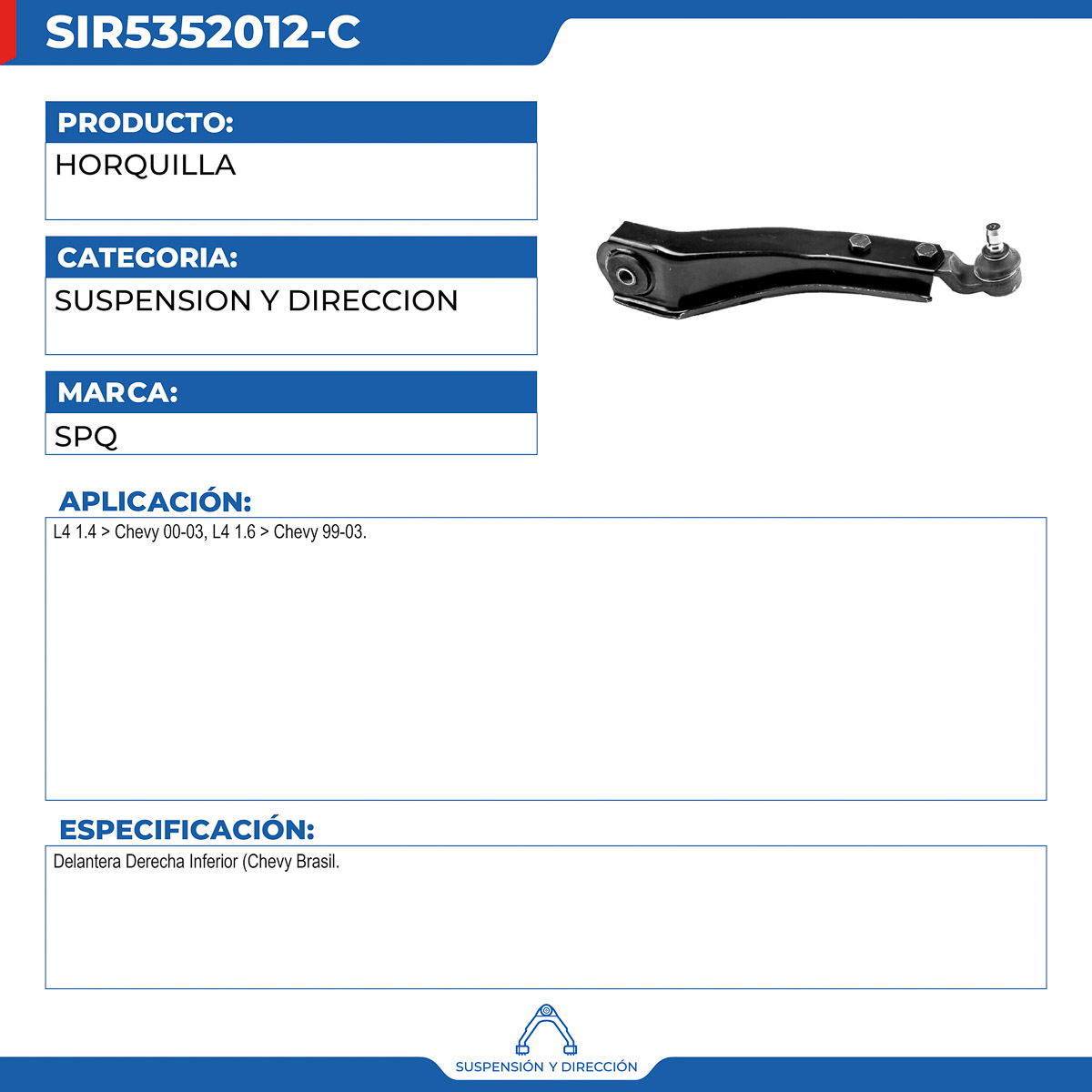 SIR5352012-C

PRODUCTO:

HORQUILLA

CATEGORIA:

SUSPENSION Y DIRECCION

MARCA:

SPQ

APLICACIÓN:

L4 1.4 > Chevy 00-03, L4 1.6 > Chevy 99-03.

ESPECIFICACIÓN:

Delantera Derecha Inferior (Chevy Brasil.

SUSPENSIÓN Y DIRECCIÓN